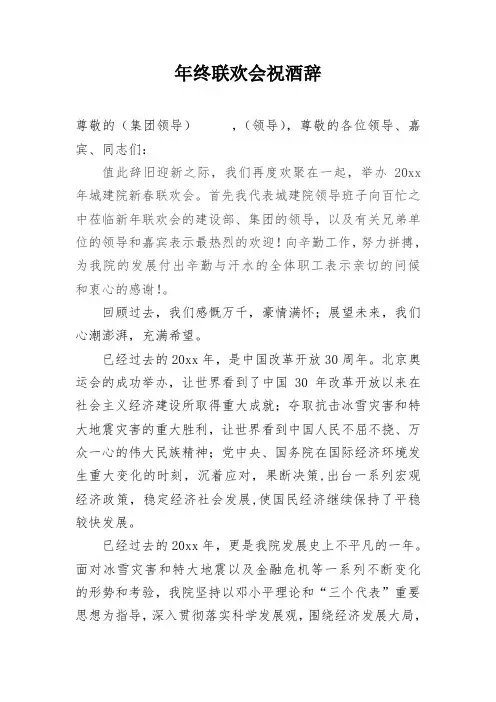 年终联欢会祝酒辞

尊敬的（集团领导）　　，（领导），尊敬的各位领导、嘉宾、同志们：

值此辞旧迎新之际，我们再度欢聚在一起，举办 20xx 年城建院新春联欢会。首先我代表城建院领导班子向百忙之中莅临新年联欢会的建设部、集团的领导，以及有关兄弟单位的领导和嘉宾表示最热烈的欢迎！向辛勤工作，努力拼搏，为我院的发展付出辛勤与汗水的全体职工表示亲切的问候和衷心的感谢！。

回顾过去，我们感慨万千，豪情满怀；展望未来，我们心潮澎湃，充满希望。

已经过去的 20xx 年，是中国改革开放 30 周年。北京奥运会的成功举办，让世界看到了中国 30 年改革开放以来在社会主义经济建设所取得重大成就；夺取抗击冰雪灾害和特大地震灾害的重大胜利，让世界看到中国人民不屈不挠、万众一心的伟大民族精神；党中央、国务院在国际经济环境发生重大变化的时刻，沉着应对，果断决策，出台一系列宏观经济政策，稳定经济社会发展，使国民经济继续保持了平稳较快发展。

已经过去的 20xx 年，更是我院发展史上不平凡的一年。面对冰雪灾害和特大地震以及金融危机等一系列不断变化的形势和考验，我院坚持以邓小平理论和“三个代表”重要思想为指导，深入贯彻落实科学发展观，围绕经济发展大局，